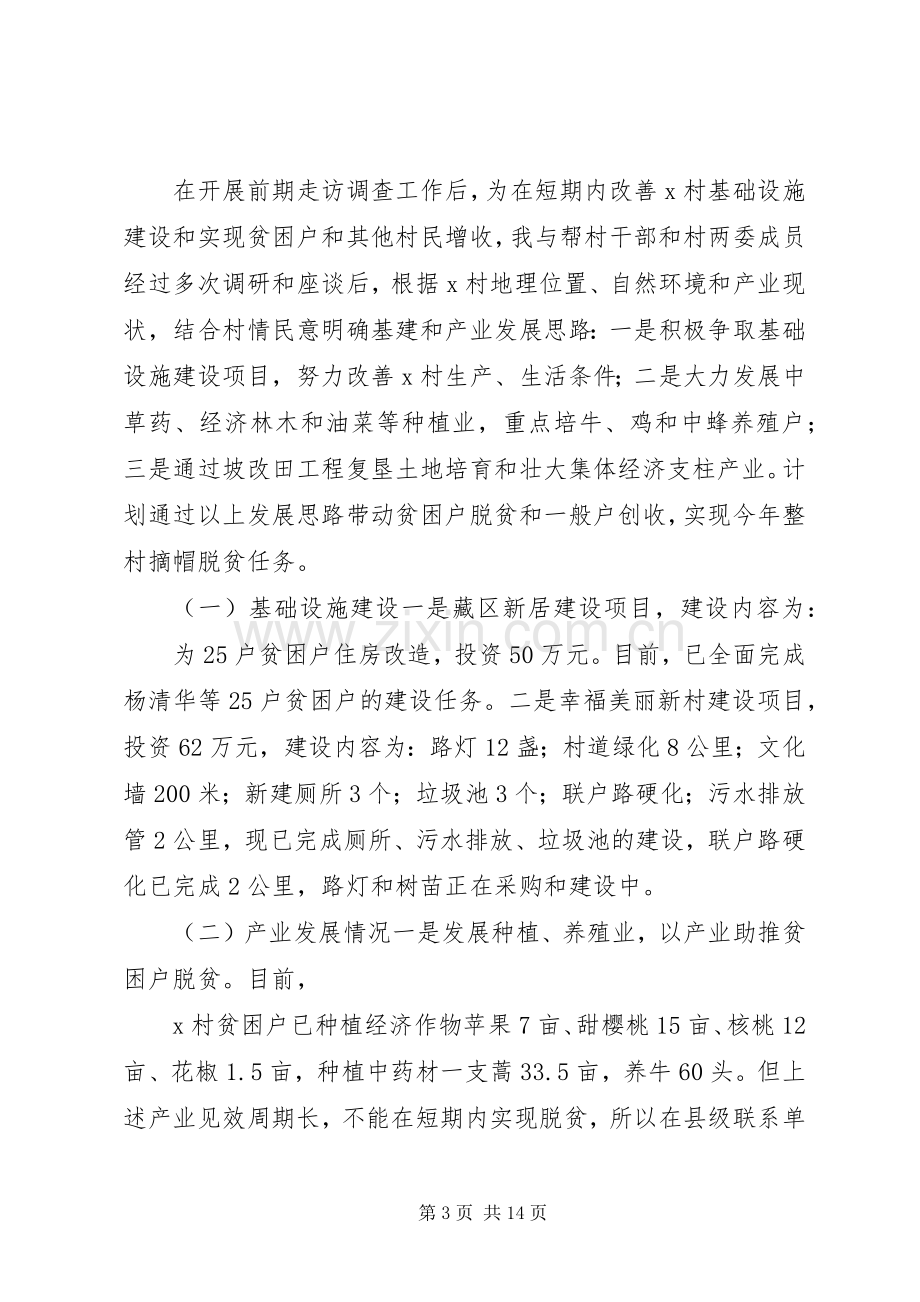 在开展前期走访调查工作后，为在短期内改善x村基础设施建设和实现贫困户和其他村民增收，我与帮村干部和村两委成员经过多次调研和座谈后，根据x村地理位置、自然环境和产业现状，结合村情民意明确基建和产业发展思路：一是积极争取基础设施建设项目，努力改善x村生产、生活条件；二是大力发展中草药、经济林木和油菜等种植业，重点培牛、鸡和中蜂养殖户；三是通过坡改田工程复垦土地培育和壮大集体经济支柱产业。计划通过以上发展思路带动贫困户脱贫和一般户创收，实现今年整村摘帽脱贫任务。

（一）基础设施建设一是藏区新居建设项目，建设内容为：

为25户贫困户住房改造，投资50万元。目前，已全面完成杨清华等25户贫困户的建设任务。二是幸福美丽新村建设项目，投资62万元，建设内容为：路灯12盏；村道绿化8公里；文化墙200米；新建厕所3个；垃圾池3个；联户路硬化；污水排放管2公里，现已完成厕所、污水排放、垃圾池的建设，联户路硬化已完成2公里，路灯和树苗正在采购和建设中。

（二）产业发展情况一是发展种植、养殖业，以产业助推贫困户脱贫。目前，

x村贫困户已种植经济作物苹果7亩、甜樱桃15亩、核桃12亩、花椒1.5亩，种植中药材一支蒿33.5亩，养牛60头。但上述产业见效周期长，不能在短期内实现脱贫，所以在县级联系单

第3页 共14页

www.zixin.com.cn